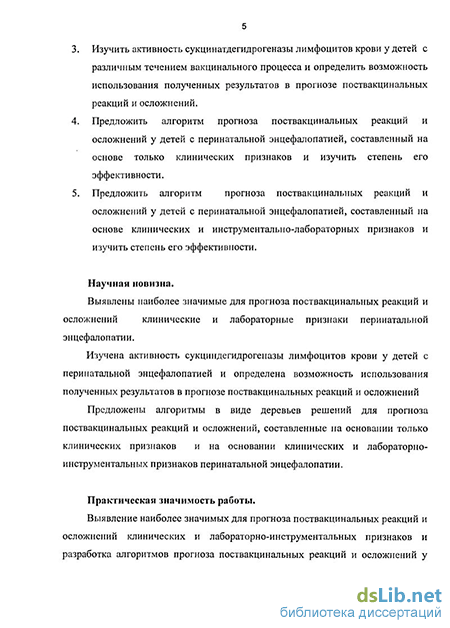 5

3. Изучить активность сукцинатдегидрогеназы лимфоцитов крови у детей с различным течением вакцинального процесса и определить возможность использования полученных результатов в прогнозе поствакцинальных реакций и осложнений.

4. Предложить алгоритм прогноза поствакцинальных реакций и осложнений у детей с перинатальной энцефалопатией, составленный на основе только клинических признаков и изучить степень его эффективности.

5. Предложить алгоритм прогноза поствакцинальных реакций и осложнений у детей с перинатальной энцефалопатией, составленный на основе клинических и инструментально-лабораторных признаков и изучить степень его эффективности.

Научная новизна.

Выявлены наиболее значимые для прогноза поствакцинальных реакций и осложнений клинические и лабораторные признаки перинатальной энцефалопатии.

Изучена активность сукциндегидрогеназы лимфоцитов крови у детей с перинатальной энцефалопатией и определена возможность использования полученных результатов в прогнозе поствакцинальных реакций и осложнений

Предложены алгоритмы в виде деревьев решений для прогноза поствакцинальных реакций и осложнений, составленные на основании только клинических признаков и на основании клинических и лабораторно-инструментальных признаков перинатальной энцефалопатии.

Практическая значимость работы.

Выявление наиболее значимых для прогноза поствакцинальных реакций и осложнений клинических и лабораторно-инструментальных признаков и разработка алгоритмов прогноза поствакцинальных реакций и осложнений у

dsLib.net
библиотека диссертаций